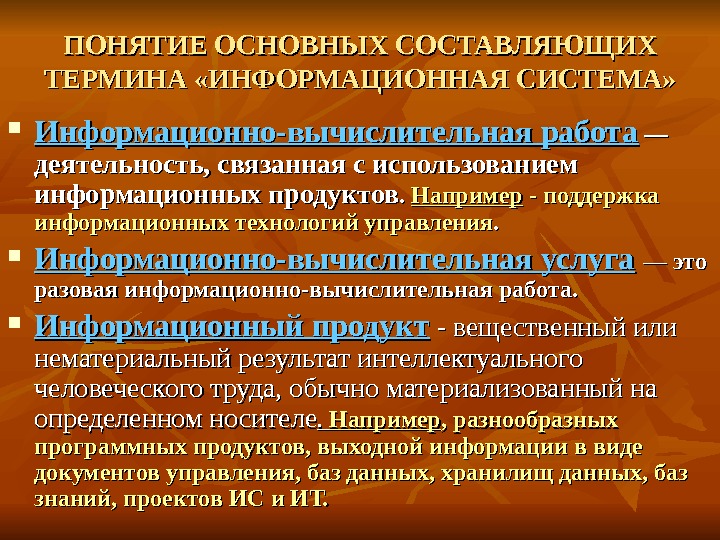 ПОНЯТИЕ ОСНОВНЫХ СОСТАВЛЯЮЩИХ ТЕРМИНА «ИНФОРМАЦИОННАЯ СИСТЕМА»

• Информационно-вычислительная работа — деятельность, связанная с использованием информационных продуктов. Например - поддержка информационных технологий управления.

• Информационно-вычислительная услуга — это разовая информационно-вычислительная работа.

• Информационный продукт - вещественный или нематериальный результат интеллектуального человеческого труда, обычно материализованный на определенном носителе. Например, разнообразных программных продуктов, выходной информации в виде документов управления, баз данных, хранилищ данных, баз знаний, проектов ИС и ИТ.